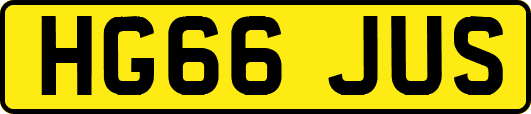 HG66 JUS